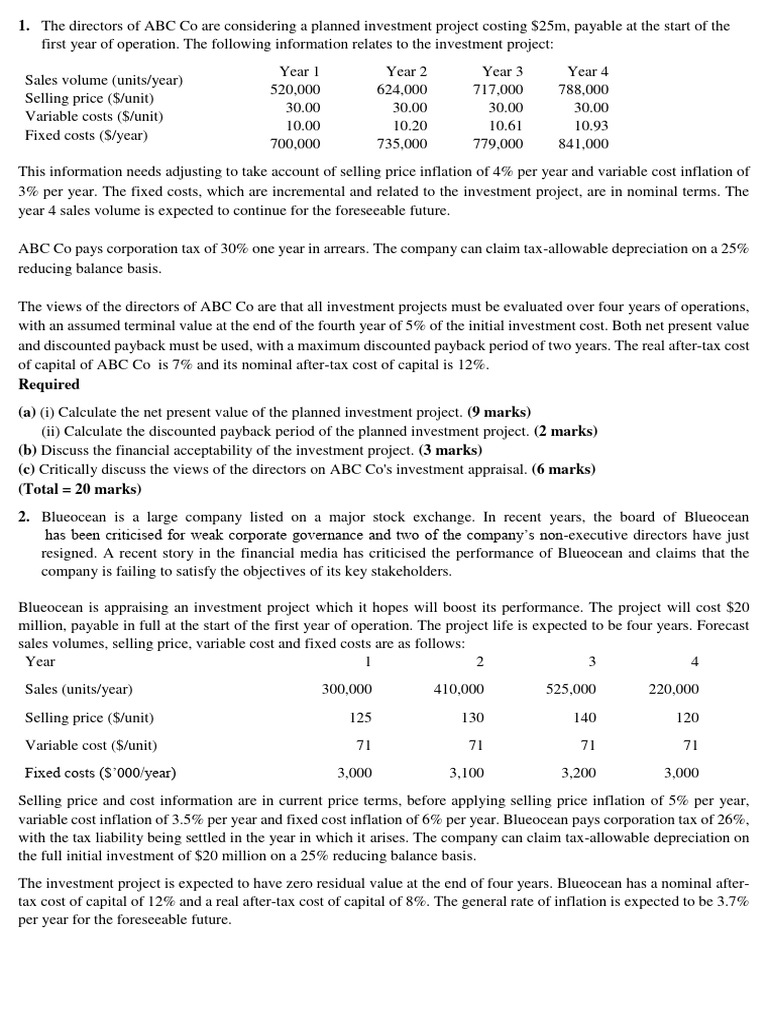 **1.** The directors of ABC Co are considering a planned investment project costing \$25m, payable at the start of the first year of operation. The following information relates to the investment project:

| | Year 1 | Year 2 | Year 3 | Year 4 |
|---|---|---|---|---|
| Sales volume (units/year) | 520,000 | 624,000 | 717,000 | 788,000 |
| Selling price (\$/unit) | 30.00 | 30.00 | 30.00 | 30.00 |
| Variable costs (\$/unit) | 10.00 | 10.20 | 10.61 | 10.93 |
| Fixed costs (\$/year) | 700,000 | 735,000 | 779,000 | 841,000 |

This information needs adjusting to take account of selling price inflation of 4% per year and variable cost inflation of 3% per year. The fixed costs, which are incremental and related to the investment project, are in nominal terms. The year 4 sales volume is expected to continue for the foreseeable future.

ABC Co pays corporation tax of 30% one year in arrears. The company can claim tax-allowable depreciation on a 25% reducing balance basis.

The views of the directors of ABC Co are that all investment projects must be evaluated over four years of operations, with an assumed terminal value at the end of the fourth year of 5% of the initial investment cost. Both net present value and discounted payback must be used, with a maximum discounted payback period of two years. The real after-tax cost of capital of ABC Co is 7% and its nominal after-tax cost of capital is 12%.
**Required**

**(a)** (i) Calculate the net present value of the planned investment project. **(9 marks)**
(ii) Calculate the discounted payback period of the planned investment project. **(2 marks)**
**(b)** Discuss the financial acceptability of the investment project. **(3 marks)**
**(c)** Critically discuss the views of the directors on ABC Co's investment appraisal. **(6 marks)**
**(Total = 20 marks)**

**2.** Blueocean is a large company listed on a major stock exchange. In recent years, the board of Blueocean has been criticised for weak corporate governance and two of the company's non-executive directors have just resigned. A recent story in the financial media has criticised the performance of Blueocean and claims that the company is failing to satisfy the objectives of its key stakeholders.

Blueocean is appraising an investment project which it hopes will boost its performance. The project will cost \$20 million, payable in full at the start of the first year of operation. The project life is expected to be four years. Forecast sales volumes, selling price, variable cost and fixed costs are as follows:

| Year | 1 | 2 | 3 | 4 |
|---|---|---|---|---|
| Sales (units/year) | 300,000 | 410,000 | 525,000 | 220,000 |
| Selling price (\$/unit) | 125 | 130 | 140 | 120 |
| Variable cost (\$/unit) | 71 | 71 | 71 | 71 |
| Fixed costs (\$'000/year) | 3,000 | 3,100 | 3,200 | 3,000 |

Selling price and cost information are in current price terms, before applying selling price inflation of 5% per year, variable cost inflation of 3.5% per year and fixed cost inflation of 6% per year. Blueocean pays corporation tax of 26%, with the tax liability being settled in the year in which it arises. The company can claim tax-allowable depreciation on the full initial investment of \$20 million on a 25% reducing balance basis.

The investment project is expected to have zero residual value at the end of four years. Blueocean has a nominal after-tax cost of capital of 12% and a real after-tax cost of capital of 8%. The general rate of inflation is expected to be 3.7% per year for the foreseeable future.